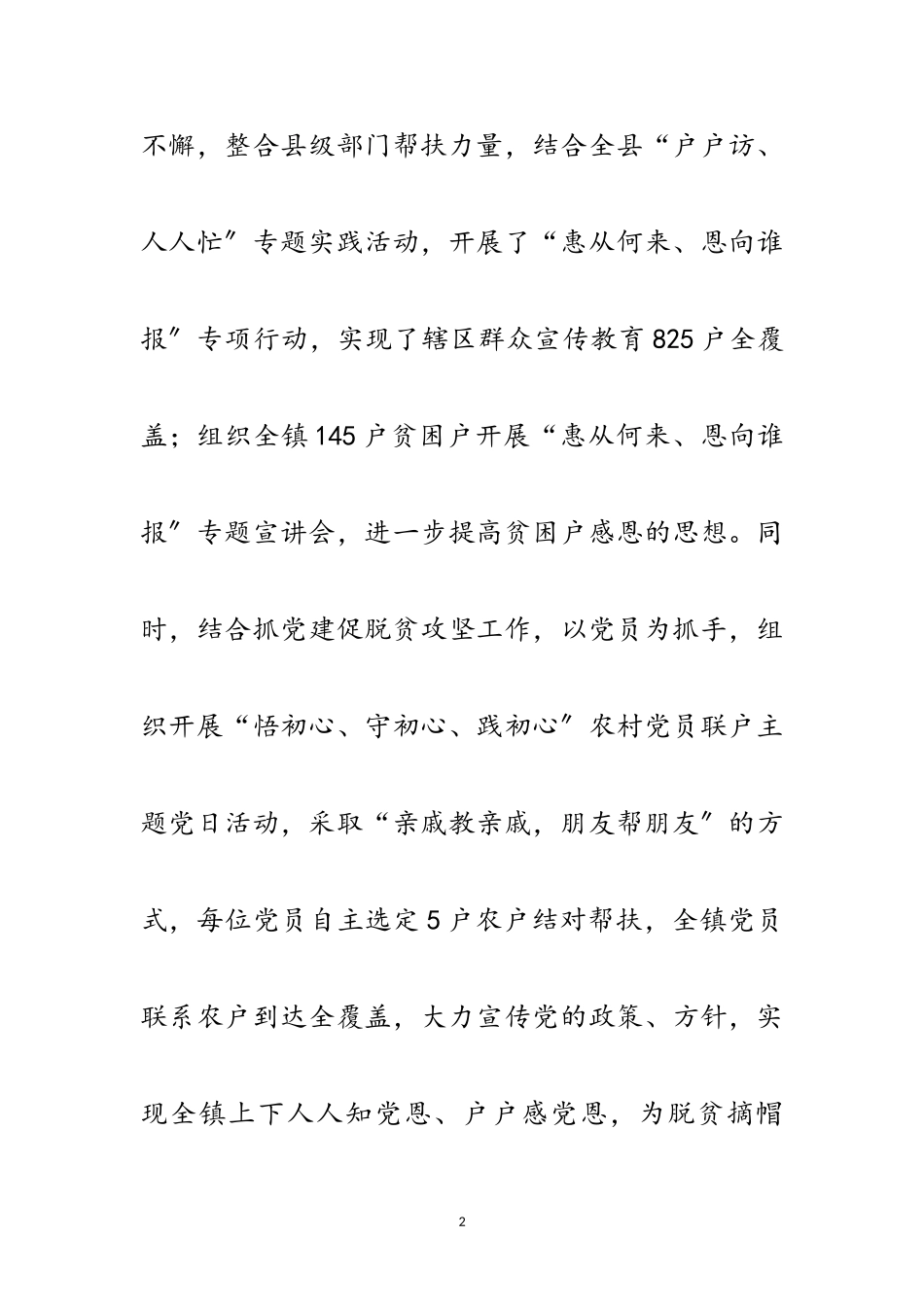 不懈，整合县级部门帮扶力量，结合全县“户户访、人人忙”专题实践活动，开展了“惠从何来、恩向谁报”专项行动，实现了辖区群众宣传教育825户全覆盖；组织全镇145户贫困户开展“惠从何来、恩向谁报”专题宣讲会，进一步提高贫困户感恩的思想。同时，结合抓党建促脱贫攻坚工作，以党员为抓手，组织开展“悟初心、守初心、践初心”农村党员联户主题党日活动，采取“亲戚教亲戚，朋友帮朋友”的方式，每位党员自主选定5户农户结对帮扶，全镇党员联系农户到达全覆盖，大力宣传党的政策、方针，实现全镇上下人人知党恩、户户感党恩，为脱贫摘帽

2